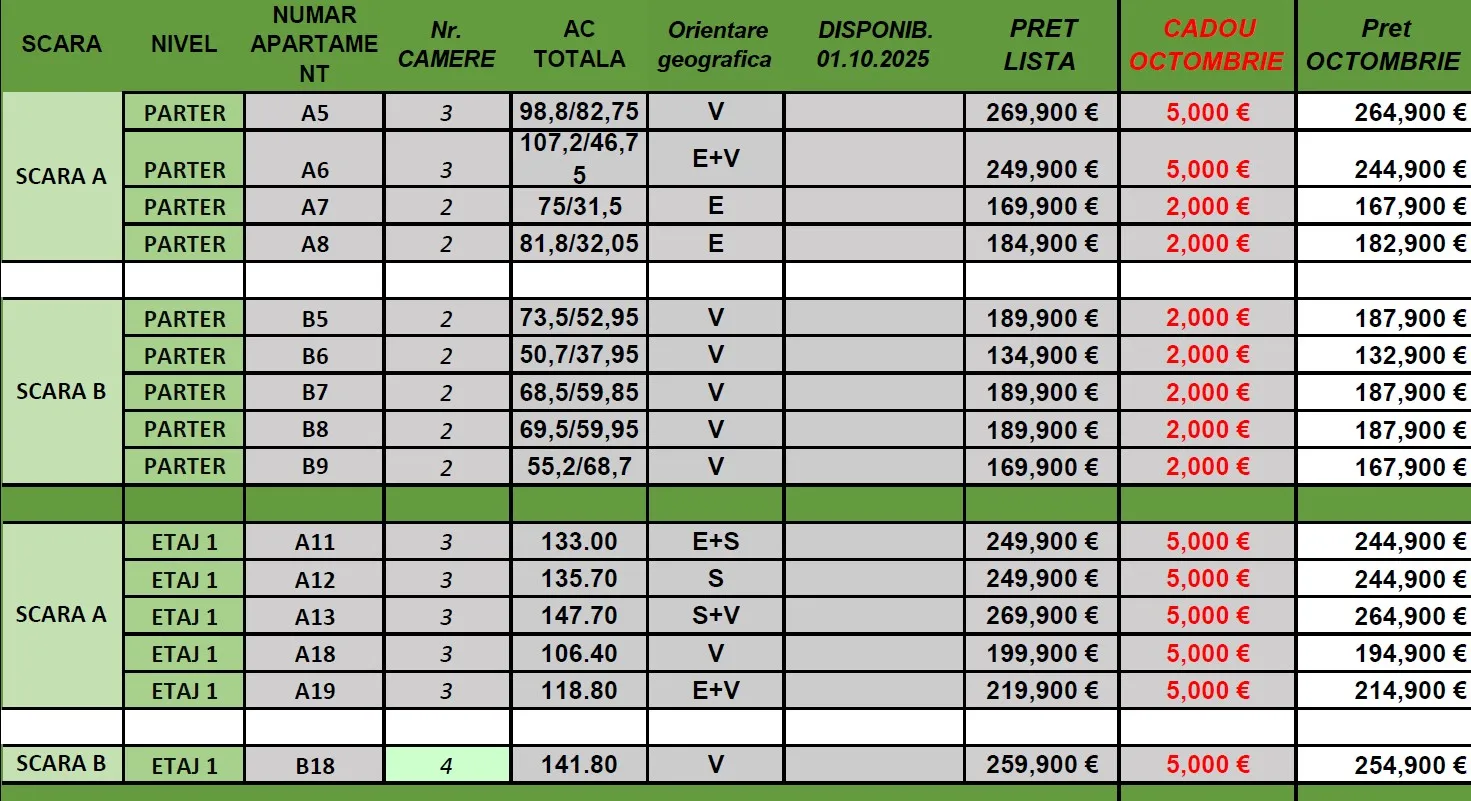 | SCARA | NIVEL | NUMAR APARTAMENT | Nr. CAMERE | AC TOTALA | Orientare geografica | DISPONIB. 01.10.2025 | PRET LISTA | CADOU OCTOMBRIE | Pret OCTOMBRIE |
|---|---|---|---|---|---|---|---|---|---|
| SCARA A | PARTER | A5 | 3 | 98,8/82,75 | V | | 269,900 € | 5,000 € | 264,900 € |
| | PARTER | A6 | 3 | 107,2/46,75 | E+V | | 249,900 € | 5,000 € | 244,900 € |
| | PARTER | A7 | 2 | 75/31,5 | E | | 169,900 € | 2,000 € | 167,900 € |
| | PARTER | A8 | 2 | 81,8/32,05 | E | | 184,900 € | 2,000 € | 182,900 € |
| | | | | | | | | | |
| SCARA B | PARTER | B5 | 2 | 73,5/52,95 | V | | 189,900 € | 2,000 € | 187,900 € |
| | PARTER | B6 | 2 | 50,7/37,95 | V | | 134,900 € | 2,000 € | 132,900 € |
| | PARTER | B7 | 2 | 68,5/59,85 | V | | 189,900 € | 2,000 € | 187,900 € |
| | PARTER | B8 | 2 | 69,5/59,95 | V | | 189,900 € | 2,000 € | 187,900 € |
| | PARTER | B9 | 2 | 55,2/68,7 | V | | 169,900 € | 2,000 € | 167,900 € |
| | | | | | | | | | |
| SCARA A | ETAJ 1 | A11 | 3 | 133.00 | E+S | | 249,900 € | 5,000 € | 244,900 € |
| | ETAJ 1 | A12 | 3 | 135.70 | S | | 249,900 € | 5,000 € | 244,900 € |
| | ETAJ 1 | A13 | 3 | 147.70 | S+V | | 269,900 € | 5,000 € | 264,900 € |
| | ETAJ 1 | A18 | 3 | 106.40 | V | | 199,900 € | 5,000 € | 194,900 € |
| | ETAJ 1 | A19 | 3 | 118.80 | E+V | | 219,900 € | 5,000 € | 214,900 € |
| | | | | | | | | | |
| SCARA B | ETAJ 1 | B18 | 4 | 141.80 | V | | 259,900 € | 5,000 € | 254,900 € |